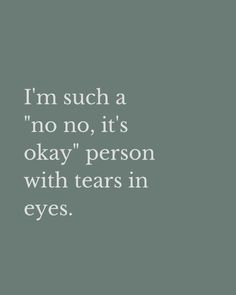 I'm such a "no no, it's okay" person with tears in eyes.